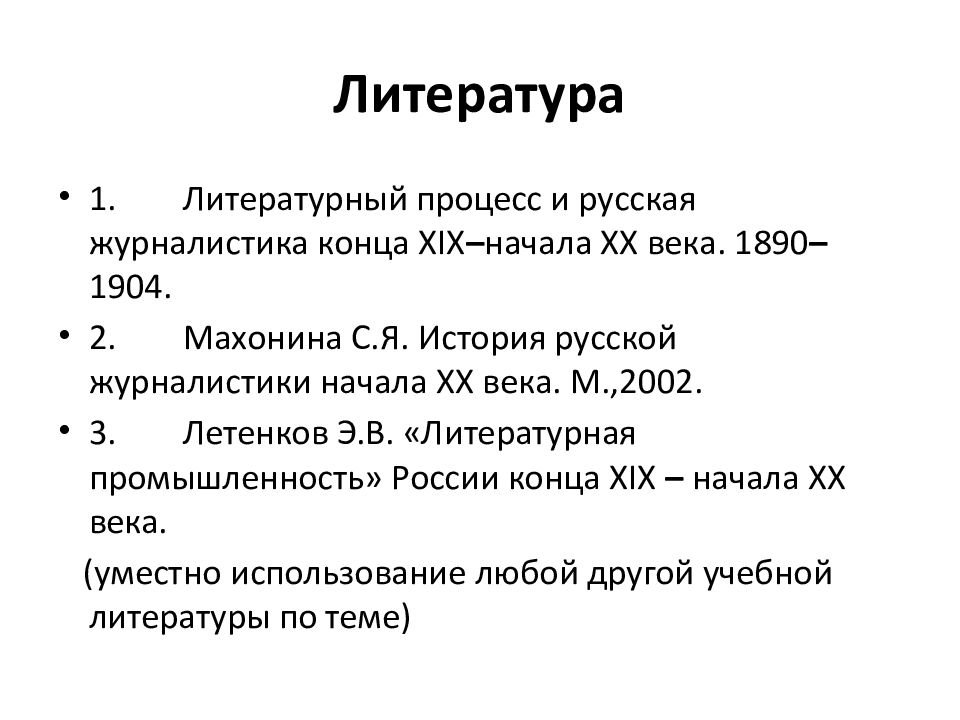 Литература

• 1. Литературный процесс и русская журналистика конца XIX–начала XX века. 1890–1904.

• 2. Махонина С.Я. История русской журналистики начала XX века. М.,2002.

• 3. Летенков Э.В. «Литературная промышленность» России конца XIX – начала XX века.

(уместно использование любой другой учебной литературы по теме)